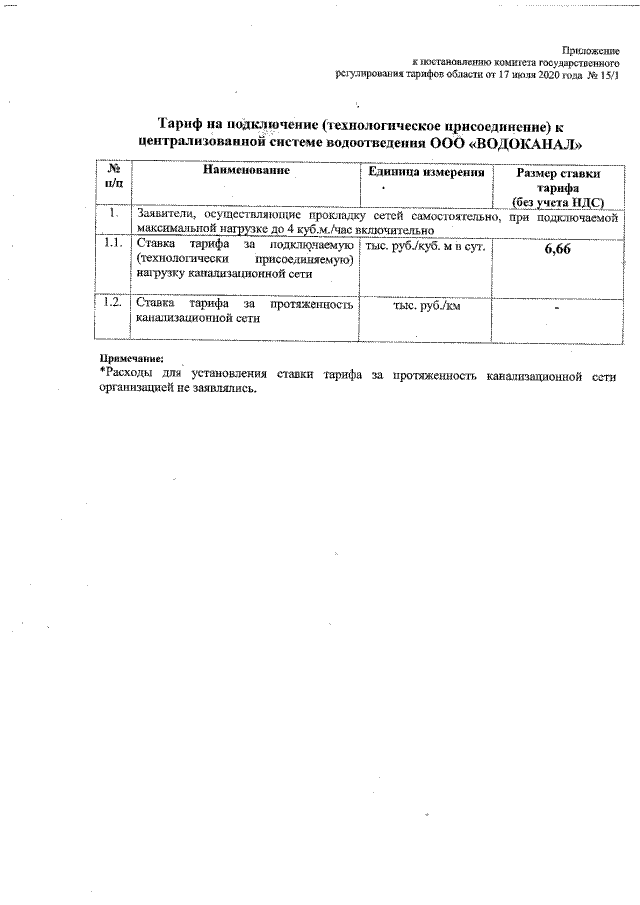 Приложение
к постановлению комитета государственного
регулирования тарифов области от 17 июля 2020 года № 15/1

Тариф на подключение (технологическое присоединение) к централизованной системе водоотведения ООО «ВОДОКАНАЛ»

| № п/п | Наименование | Единица измерения | Размер ставки тарифа (без учета НДС) |
|---|---|---|---|
| 1. | Заявители, осуществляющие прокладку сетей самостоятельно, при подключаемой максимальной нагрузке до 4 куб.м./час включительно | | |
| 1.1. | Ставка тарифа за подключаемую (технологически присоединяемую) нагрузку канализационной сети | тыс. руб./куб. м в сут. | 6,66 |
| 1.2. | Ставка тарифа за протяженность канализационной сети | тыс. руб./км | - |

Примечание:
*Расходы для установления ставки тарифа за протяженность канализационной сети организацией не заявлялись.